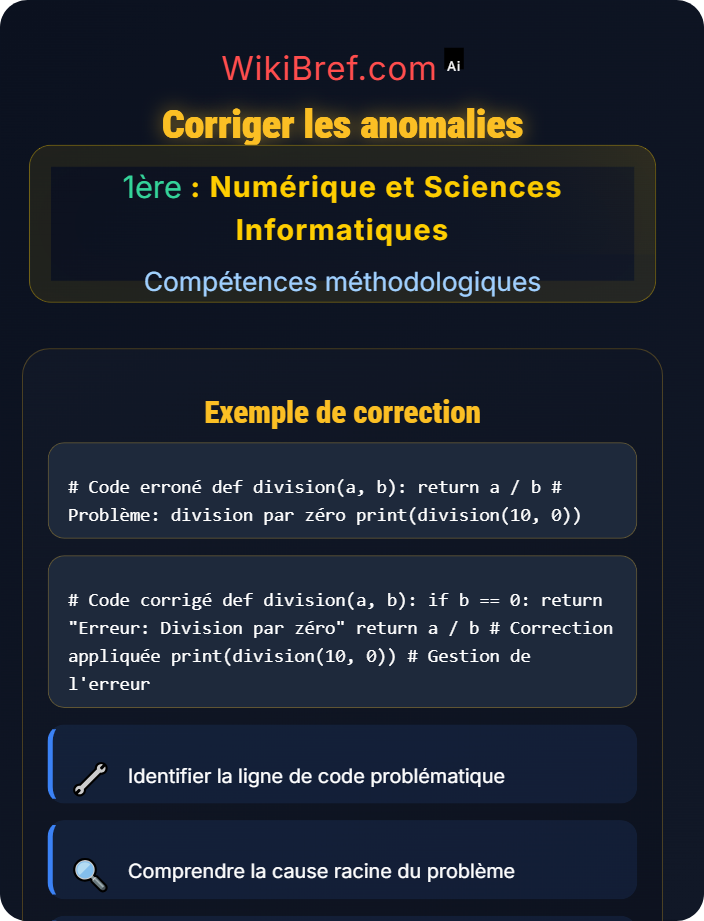 WikiBref.com Ai

Corriger les anomalies

1ère : Numérique et Sciences Informatiques

Compétences méthodologiques

Exemple de correction

# Code erroné def division(a, b): return a / b # Problème: division par zéro print(division(10, 0))

# Code corrigé def division(a, b): if b == 0: return "Erreur: Division par zéro" return a / b # Correction appliquée print(division(10, 0)) # Gestion de l'erreur

Identifier la ligne de code problématique

Comprendre la cause racine du problème